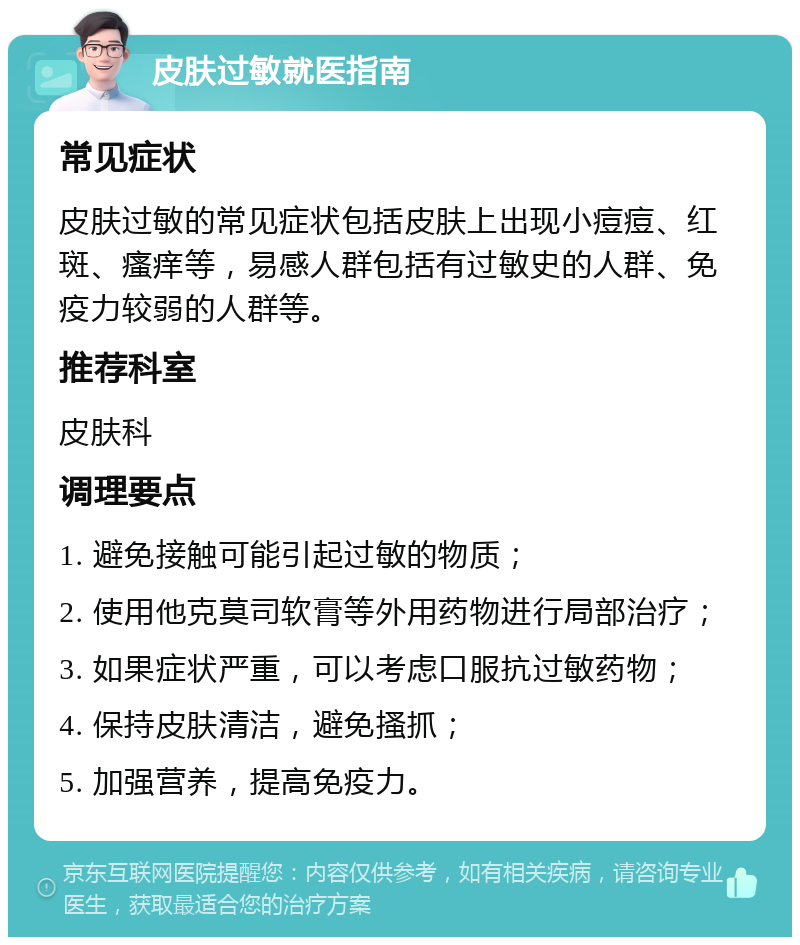 皮肤过敏就医指南

常见症状

皮肤过敏的常见症状包括皮肤上出现小痘痘、红斑、瘙痒等，易感人群包括有过敏史的人群、免疫力较弱的人群等。

推荐科室

皮肤科

调理要点

1. 避免接触可能引起过敏的物质；
2. 使用他克莫司软膏等外用药物进行局部治疗；
3. 如果症状严重，可以考虑口服抗过敏药物；
4. 保持皮肤清洁，避免搔抓；
5. 加强营养，提高免疫力。

京东互联网医院提醒您：内容仅供参考，如有相关疾病，请咨询专业医生，获取最适合您的治疗方案